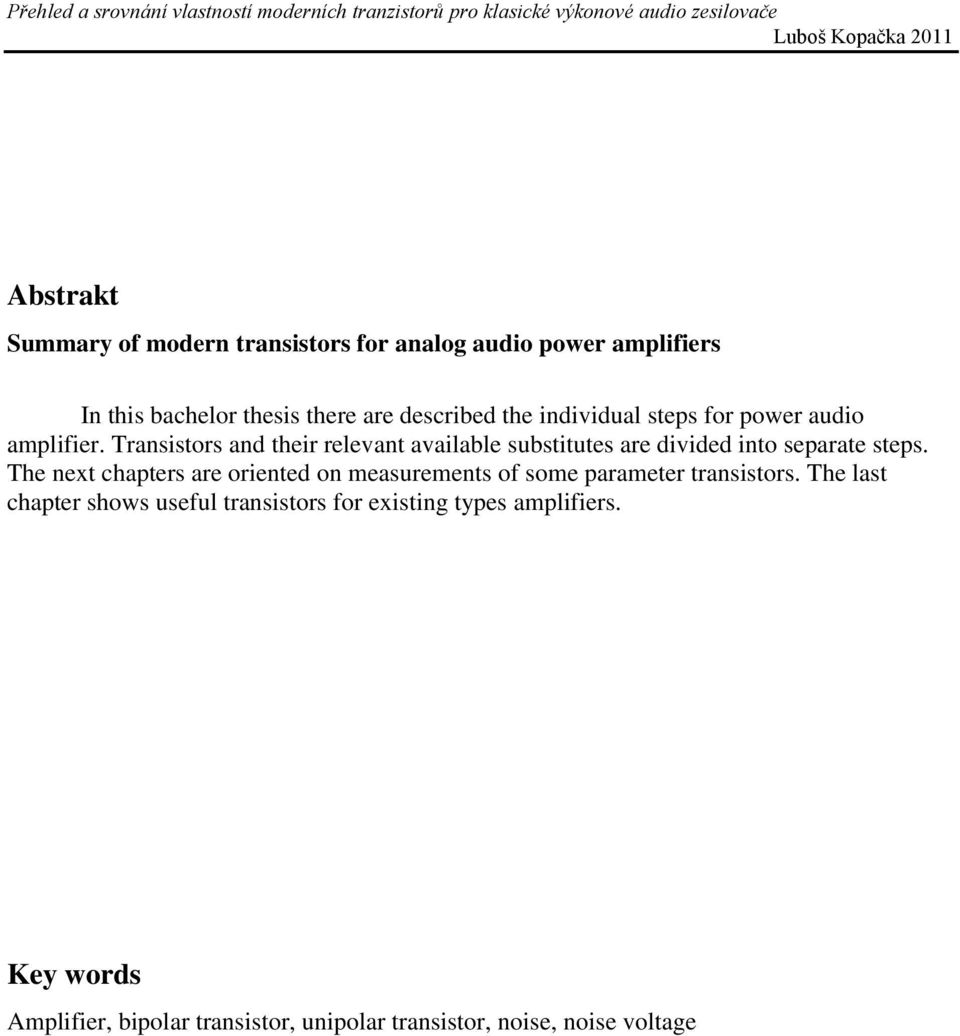 Přehled a srovnání vlastností moderních tranzistorů pro klasické výkonové audio zesilovače

Luboš Kopačka 2011

Abstrakt

Summary of modern transistors for analog audio power amplifiers

In this bachelor thesis there are described the individual steps for power audio amplifier. Transistors and their relevant available substitutes are divided into separate steps. The next chapters are oriented on measurements of some parameter transistors. The last chapter shows useful transistors for existing types amplifiers.

Key words

Amplifier, bipolar transistor, unipolar transistor, noise, noise voltage